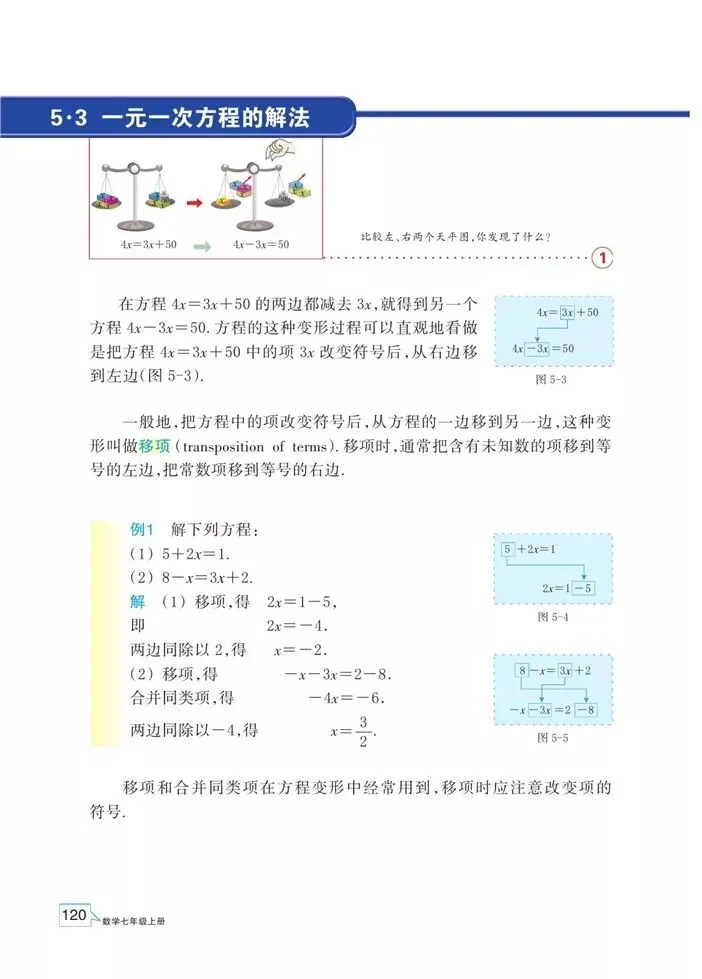 5·3 一元一次方程的解法

$4x=3x+50$ $4x-3x=50$

比较左、右两个天平图，你发现了什么？

1

在方程 $4x=3x+50$ 的两边都减去 $3x$，就得到另一个方程 $4x-3x=50$. 方程的这种变形过程可以直观地看做是把方程 $4x=3x+50$ 中的项 $3x$ 改变符号后，从右边移到左边(图 5-3).

$4x=3x+50$
$4x-3x=50$

图 5-3

一般地，把方程中的项改变符号后，从方程的一边移到另一边，这种变形叫做移项(transposition of terms). 移项时，通常把含有未知数的项移到等号的左边，把常数项移到等号的右边.

例1 解下列方程：
(1) $5+2x=1$.
(2) $8-x=3x+2$.
解 (1) 移项，得 $2x=1-5$，
即 $2x=-4$.
两边同除以 2，得 $x=-2$.
(2) 移项，得 $-x-3x=2-8$.
合并同类项，得 $-4x=-6$.
两边同除以 $-4$，得 $x=\frac{3}{2}$.

$5+2x=1$
$2x=1-5$

图 5-4

$8-x=3x+2$
$-x-3x=2-8$

图 5-5

移项和合并同类项在方程变形中经常用到，移项时应注意改变项的符号.

120 数学七年级上册